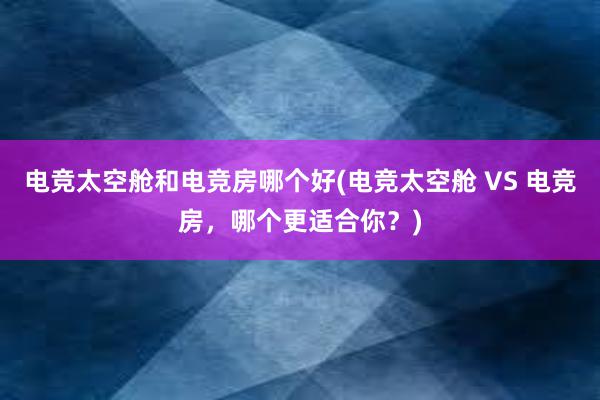 电竞太空舱和电竞房哪个好(电竞太空舱 VS 电竞房，哪个更适合你？)